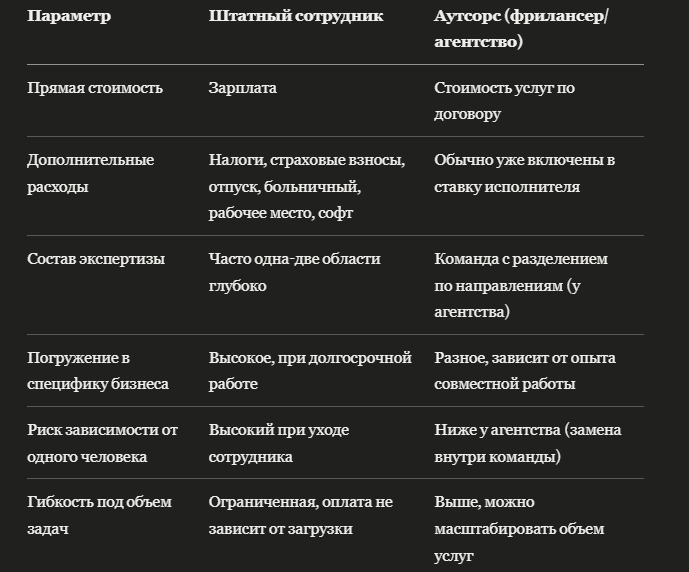 | Параметр | Штатный сотрудник | Аутсорс (фрилансер/агентство) |
|---|---|---|
| Прямая стоимость | Зарплата | Стоимость услуг по договору |
| Дополнительные расходы | Налоги, страховые взносы, отпуск, больничный, рабочее место, софт | Обычно уже включены в ставку исполнителя |
| Состав экспертизы | Часто одна-две области глубоко | Команда с разделением по направлениям (у агентства) |
| Погружение в специфику бизнеса | Высокое, при долгосрочной работе | Разное, зависит от опыта совместной работы |
| Риск зависимости от одного человека | Высокий при уходе сотрудника | Ниже у агентства (замена внутри команды) |
| Гибкость под объем задач | Ограниченная, оплата не зависит от загрузки | Выше, можно масштабировать объем услуг |